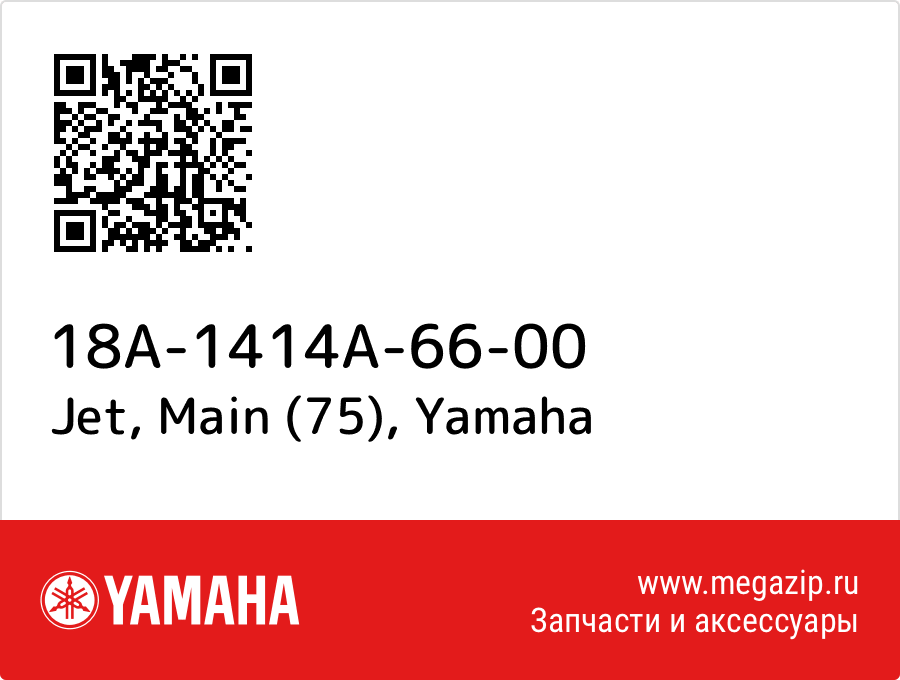 18A-1414A-66-00
Jet, Main (75), Yamaha

YAMAHA

www.megazip.ru
Запчасти и аксессуары